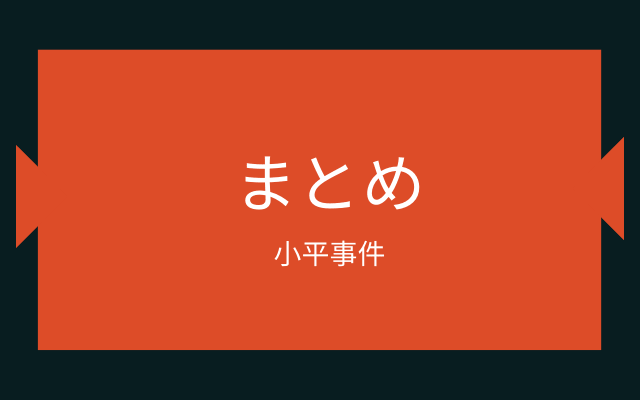 まとめ

小平事件